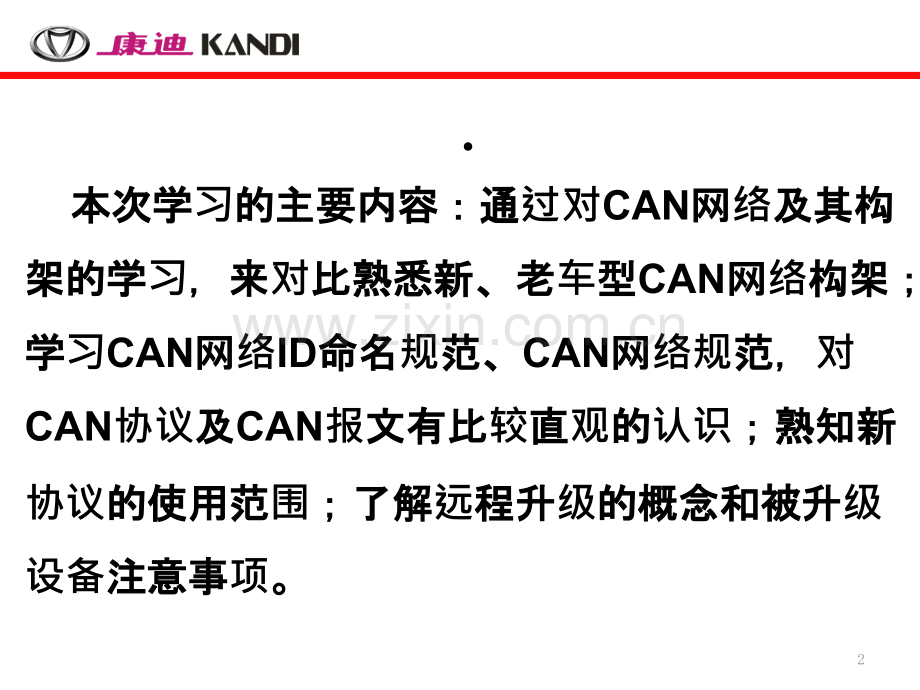 康迪 KANDI

•

本次学习的主要内容：通过对CAN网络及其构架的学习，来对比熟悉新、老车型CAN网络构架；学习CAN网络ID命名规范、CAN网络规范，对CAN协议及CAN报文有比较直观的认识；熟知新协议的使用范围；了解远程升级的概念和被升级设备注意事项。

2

www.zixin.com.cn